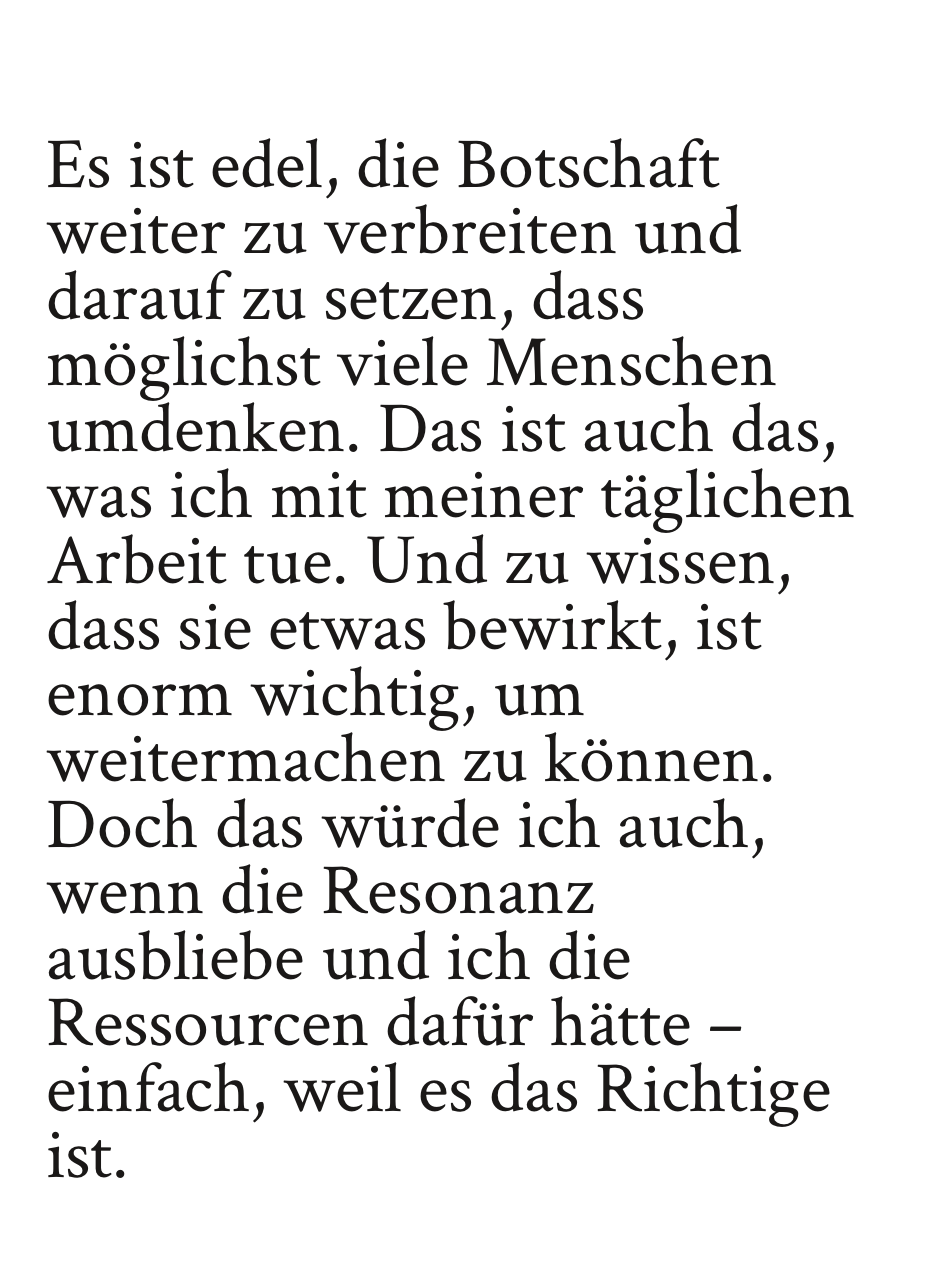 Es ist edel, die Botschaft weiter zu verbreiten und darauf zu setzen, dass möglichst viele Menschen umdenken. Das ist auch das, was ich mit meiner täglichen Arbeit tue. Und zu wissen, dass sie etwas bewirkt, ist enorm wichtig, um weitermachen zu können. Doch das würde ich auch, wenn die Resonanz ausbliebe und ich die Ressourcen dafür hätte – einfach, weil es das Richtige ist.